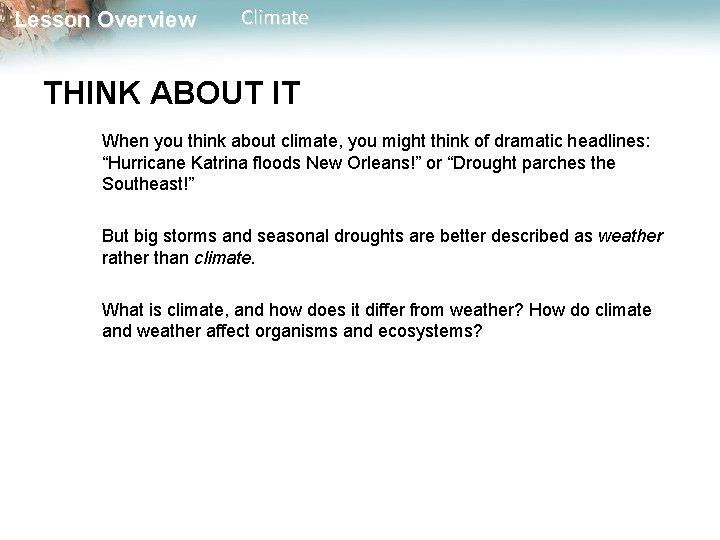 Lesson Overview Climate

THINK ABOUT IT

When you think about climate, you might think of dramatic headlines: “Hurricane Katrina floods New Orleans!” or “Drought parches the Southeast!”

But big storms and seasonal droughts are better described as weather rather than climate.

What is climate, and how does it differ from weather? How do climate and weather affect organisms and ecosystems?